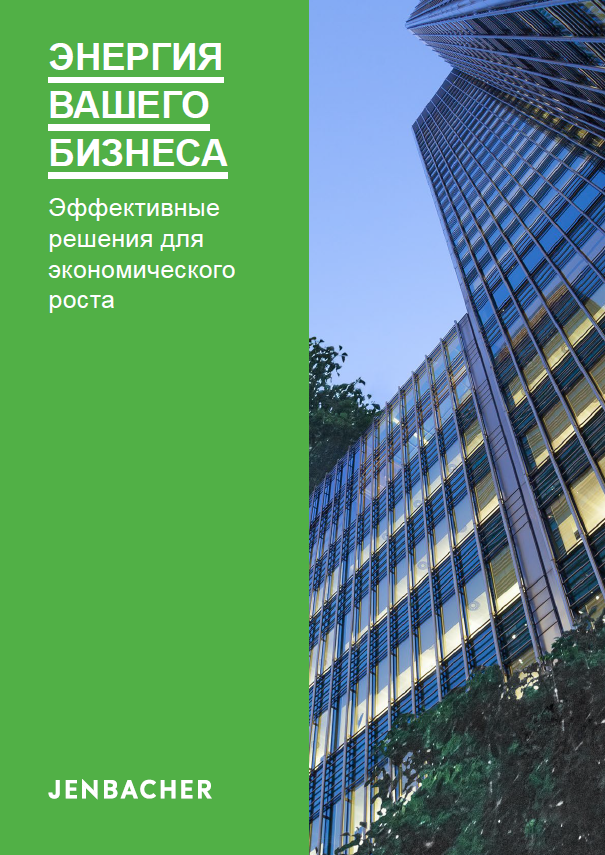 ЭНЕРГИЯ
ВАШЕГО
БИЗНЕСА

Эффективные решения для экономического роста

JENBACHER